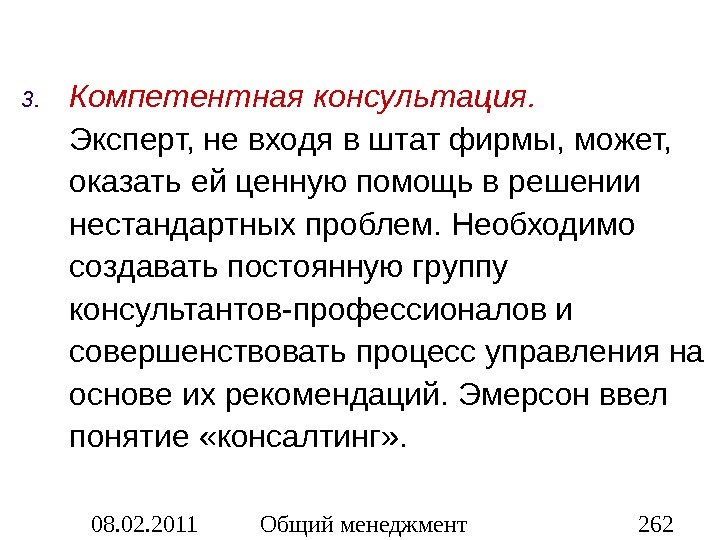 3. Компетентная консультация.
Эксперт, не входя в штат фирмы, может, оказать ей ценную помощь в решении нестандартных проблем. Необходимо создавать постоянную группу консультантов-профессионалов и совершенствовать процесс управления на основе их рекомендаций. Эмерсон ввел понятие «консалтинг».

08.02.2011 Общий менеджмент 262